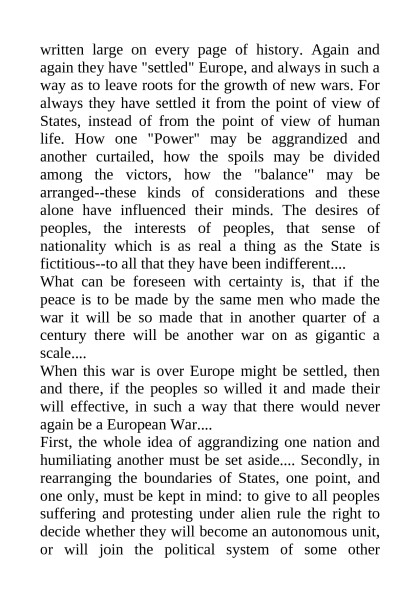 written large on every page of history. Again and again they have "settled" Europe, and always in such a way as to leave roots for the growth of new wars. For always they have settled it from the point of view of States, instead of from the point of view of human life. How one "Power" may be aggrandized and another curtailed, how the spoils may be divided among the victors, how the "balance" may be arranged--these kinds of considerations and these alone have influenced their minds. The desires of peoples, the interests of peoples, that sense of nationality which is as real a thing as the State is fictitious--to all that they have been indifferent....

What can be foreseen with certainty is, that if the peace is to be made by the same men who made the war it will be so made that in another quarter of a century there will be another war on as gigantic a scale....

When this war is over Europe might be settled, then and there, if the peoples so willed it and made their will effective, in such a way that there would never again be a European War....

First, the whole idea of aggrandizing one nation and humiliating another must be set aside.... Secondly, in rearranging the boundaries of States, one point, and one only, must be kept in mind: to give to all peoples suffering and protesting under alien rule the right to decide whether they will become an autonomous unit, or will join the political system of some other